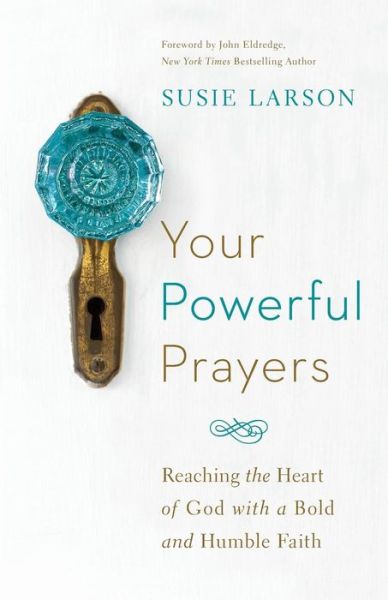 Foreword by John Eldredge,
New York Times Bestselling Author

SUSIE LARSON

Your
Powerful
Prayers

Reaching the Heart of God with a Bold and Humble Faith